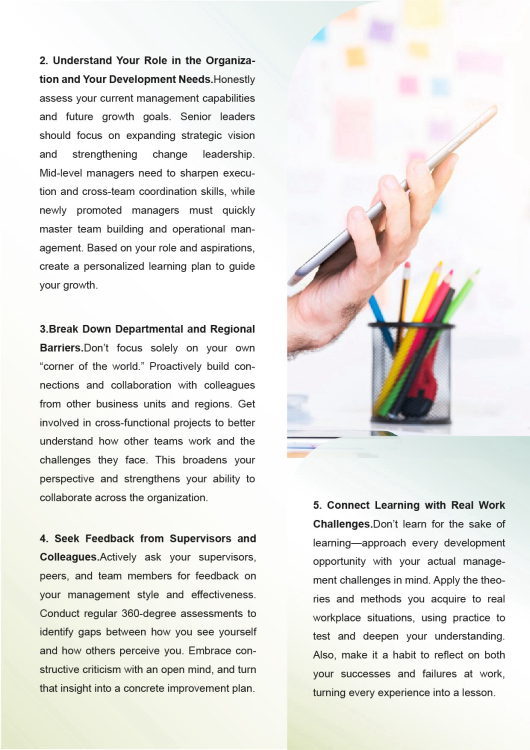 2. Understand Your Role in the Organization and Your Development Needs.Honestly assess your current management capabilities and future growth goals. Senior leaders should focus on expanding strategic vision and strengthening change leadership. Mid-level managers need to sharpen execution and cross-team coordination skills, while newly promoted managers must quickly master team building and operational management. Based on your role and aspirations, create a personalized learning plan to guide your growth.

3.Break Down Departmental and Regional Barriers.Don't focus solely on your own "corner of the world." Proactively build connections and collaboration with colleagues from other business units and regions. Get involved in cross-functional projects to better understand how other teams work and the challenges they face. This broadens your perspective and strengthens your ability to collaborate across the organization.

4. Seek Feedback from Supervisors and Colleagues.Actively ask your supervisors, peers, and team members for feedback on your management style and effectiveness. Conduct regular 360-degree assessments to identify gaps between how you see yourself and how others perceive you. Embrace constructive criticism with an open mind, and turn that insight into a concrete improvement plan.

5. Connect Learning with Real Work Challenges.Don't learn for the sake of learning—approach every development opportunity with your actual management challenges in mind. Apply the theories and methods you acquire to real workplace situations, using practice to test and deepen your understanding. Also, make it a habit to reflect on both your successes and failures at work, turning every experience into a lesson.